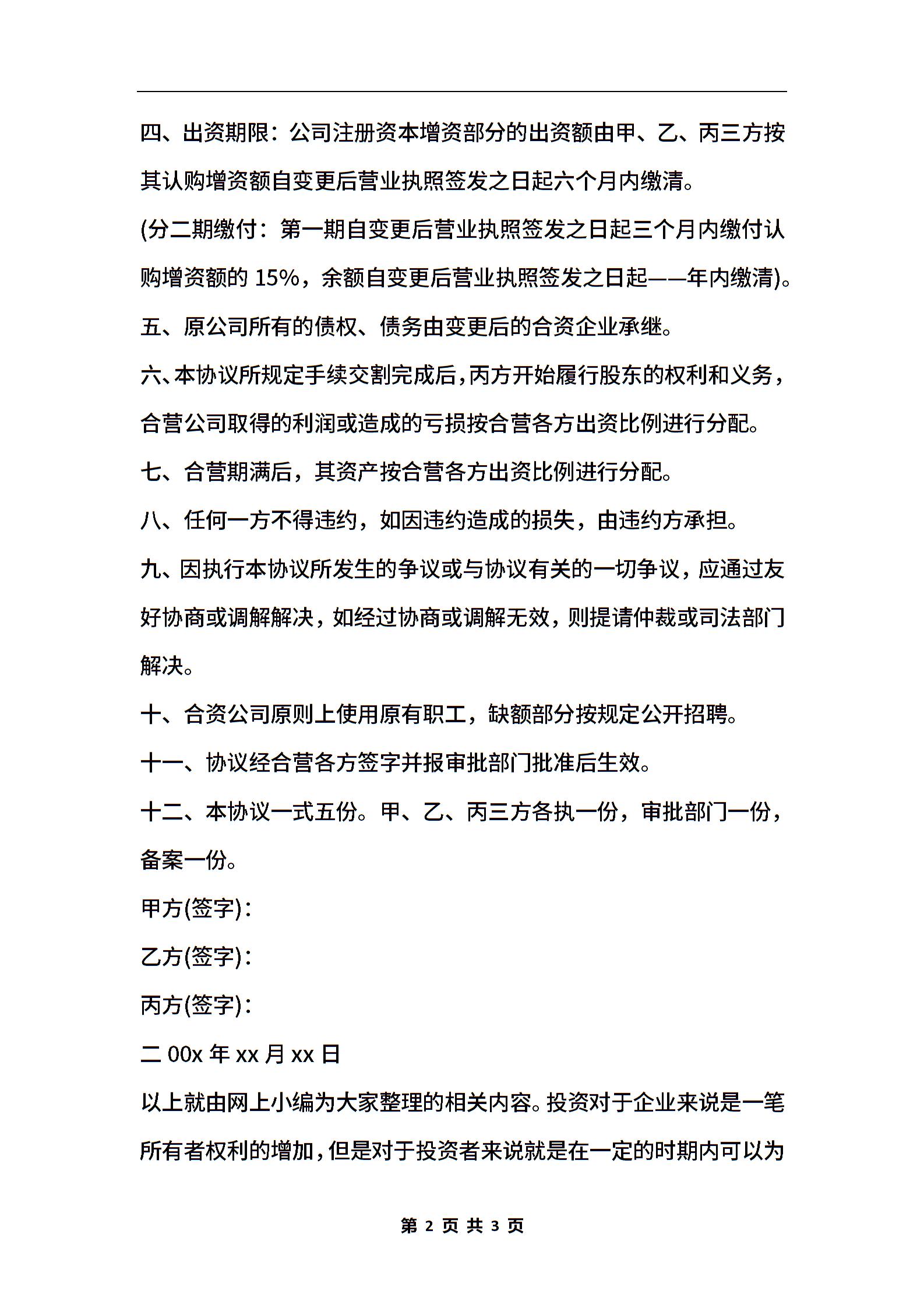 四、出资期限：公司注册资本增资部分的出资额由甲、乙、丙三方按其认购增资额自变更后营业执照签发之日起六个月内缴清。

(分二期缴付：第一期自变更后营业执照签发之日起三个月内缴付认购增资额的 15%，余额自变更后营业执照签发之日起——年内缴清)。

五、原公司所有的债权、债务由变更后的合资企业承继。

六、本协议所规定手续交割完成后，丙方开始履行股东的权利和义务，合营公司取得的利润或造成的亏损按合营各方出资比例进行分配。

七、合营期满后，其资产按合营各方出资比例进行分配。

八、任何一方不得违约，如因违约造成的损失，由违约方承担。

九、因执行本协议所发生的争议或与协议有关的一切争议，应通过友好协商或调解解决，如经过协商或调解无效，则提请仲裁或司法部门解决。

十、合资公司原则上使用原有职工，缺额部分按规定公开招聘。

十一、协议经合营各方签字并报审批部门批准后生效。

十二、本协议一式五份。甲、乙、丙三方各执一份，审批部门一份，备案一份。

甲方(签字)：

乙方(签字)：

丙方(签字)：

二 00x 年 xx 月 xx 日

以上就由网上小编为大家整理的相关内容。投资对于企业来说是一笔所有者权利的增加，但是对于投资者来说就是在一定的时期内可以为

第 2 页 共 3 页